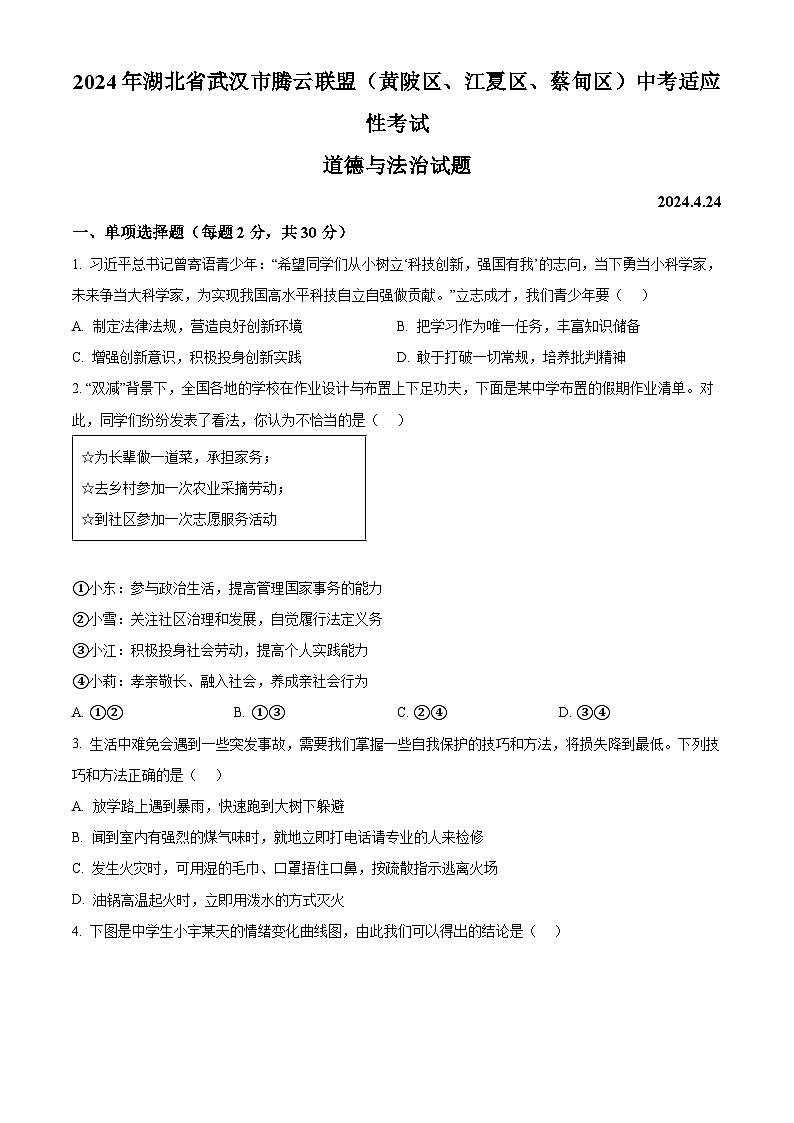 2024年湖北省武汉市腾云联盟（黄陂区、江夏区、蔡甸区）中考适应性考试

道德与法治试题

2024.4.24

一、单项选择题（每题2分，共30分）

1. 习近平总书记曾寄语青少年：“希望同学们从小树立‘科技创新，强国有我’的志向，当下勇当小科学家，未来争当大科学家，为实现我国高水平科技自立自强做贡献。”立志成才，我们青少年要（　）

A. 制定法律法规，营造良好创新环境

B. 把学习作为唯一任务，丰富知识储备

C. 增强创新意识，积极投身创新实践

D. 敢于打破一切常规，培养批判精神

2. “双减”背景下，全国各地的学校在作业设计与布置上下足功夫，下面是某中学布置的假期作业清单。对此，同学们纷纷发表了看法，你认为不恰当的是（　）

☆为长辈做一道菜，承担家务；
☆去乡村参加一次农业采摘劳动；
☆到社区参加一次志愿服务活动

①小东：参与政治生活，提高管理国家事务的能力
②小雪：关注社区治理和发展，自觉履行法定义务
③小江：积极投身社会劳动，提高个人实践能力
④小莉：孝亲敬长、融入社会，养成亲社会行为

A. ①②　B. ①③　C. ②④　D. ③④

3. 生活中难免会遇到一些突发事故，需要我们掌握一些自我保护的技巧和方法，将损失降到最低。下列技巧和方法正确的是（　）

A. 放学路上遇到暴雨，快速跑到大树下躲避

B. 闻到室内有强烈的煤气味时，就地立即打电话请专业的人来检修

C. 发生火灾时，可用湿的毛巾、口罩捂住口鼻，按疏散指示逃离火场

D. 油锅高温起火时，立即用泼水的方式灭火

4. 下图是中学生小宇某天的情绪变化曲线图，由此我们可以得出的结论是（　）